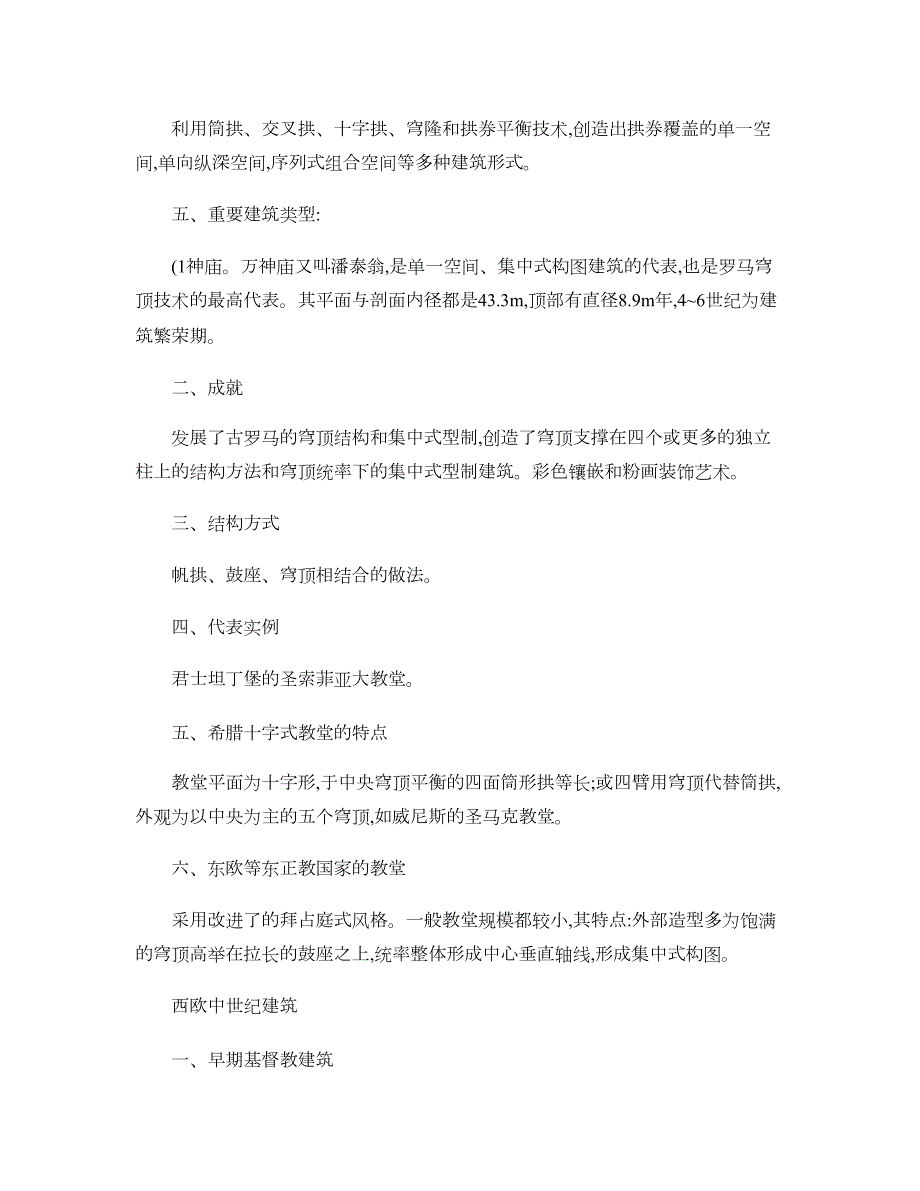 利用筒拱、交叉拱、十字拱、穹隆和拱券平衡技术,创造出拱券覆盖的单一空间,单向纵深空间,序列式组合空间等多种建筑形式。

五、重要建筑类型:

(1神庙。万神庙又叫潘泰翁,是单一空间、集中式构图建筑的代表,也是罗马穹顶技术的最高代表。其平面与剖面内径都是43.3m,顶部有直径8.9m年,4~6世纪为建筑繁荣期。

二、成就

发展了古罗马的穹顶结构和集中式型制,创造了穹顶支撑在四个或更多的独立柱上的结构方法和穹顶统率下的集中式型制建筑。彩色镶嵌和粉画装饰艺术。

三、结构方式

帆拱、鼓座、穹顶相结合的做法。

四、代表实例

君士坦丁堡的圣索菲亚大教堂。

五、希腊十字式教堂的特点

教堂平面为十字形,于中央穹顶平衡的四面筒形拱等长;或四臂用穹顶代替筒拱,外观为以中央为主的五个穹顶,如威尼斯的圣马克教堂。

六、东欧等东正教国家的教堂

采用改进了的拜占庭式风格。一般教堂规模都较小,其特点:外部造型多为饱满的穹顶高举在拉长的鼓座之上,统率整体形成中心垂直轴线,形成集中式构图。

西欧中世纪建筑

一、早期基督教建筑